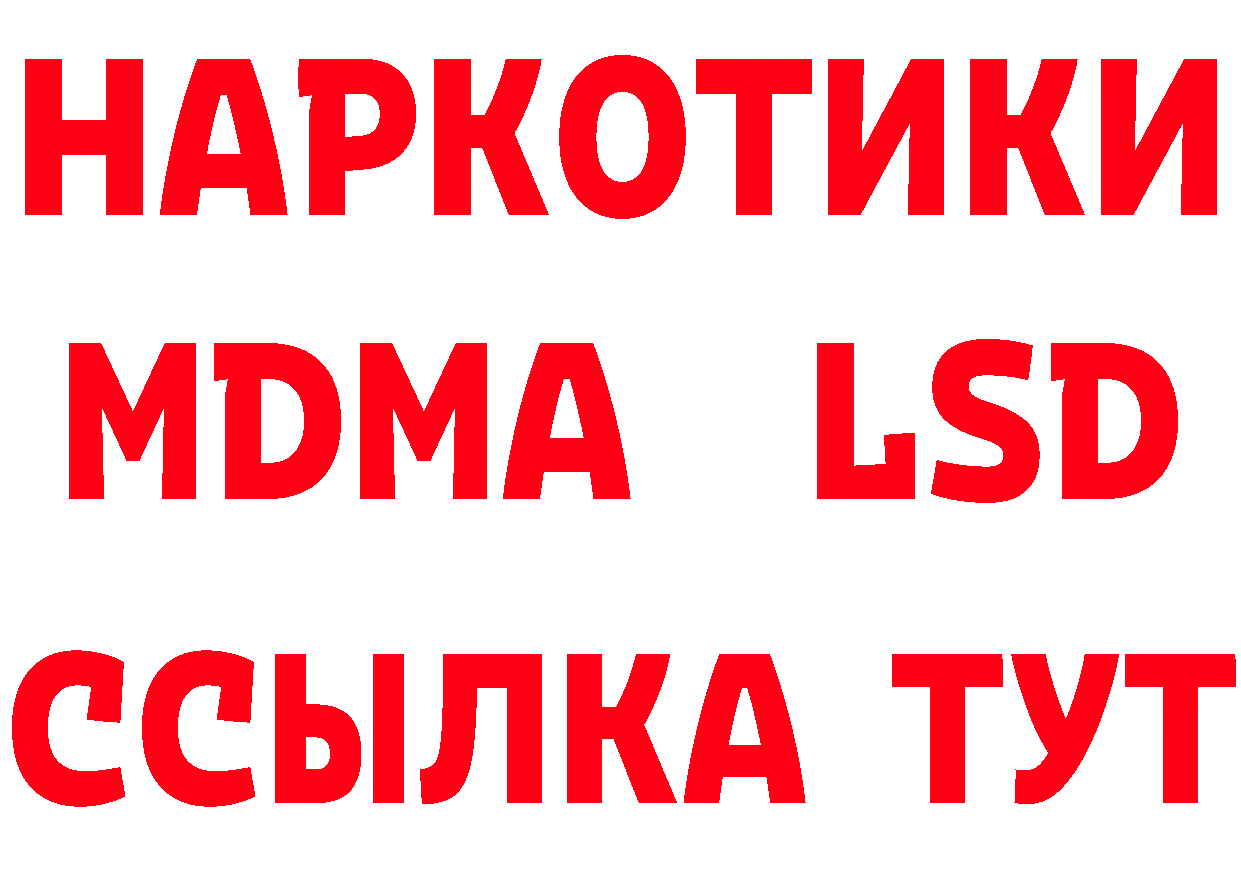 НАРКОТИКИ
MDMA LSD
ССЫЛКА ТУТ